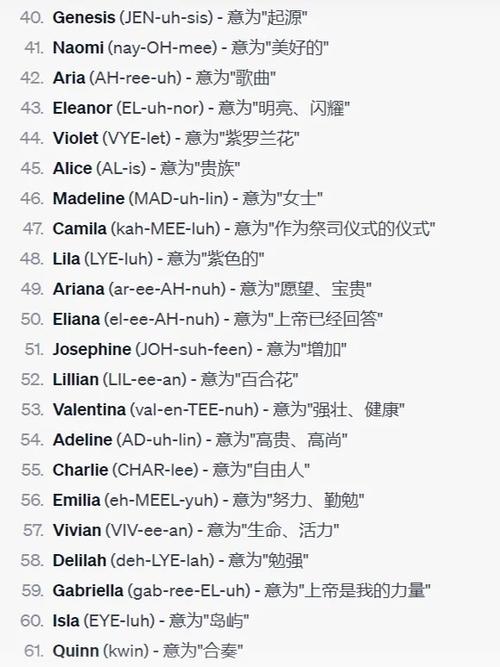 40. Genesis (JEN-uh-sis) - 意为"起源"
41. Naomi (nay-OH-mee) - 意为"美好的"
42. Aria (AH-ree-uh) - 意为"歌曲"
43. Eleanor (EL-uh-nor) - 意为"明亮、闪耀"
44. Violet (VYE-let) - 意为"紫罗兰花"
45. Alice (AL-is) - 意为"贵族"
46. Madeline (MAD-uh-lin) - 意为"女士"
47. Camila (kah-MEE-luh) - 意为"作为祭司仪式的仪式"
48. Lila (LYE-luh) - 意为"紫色的"
49. Ariana (ar-ee-AH-nuh) - 意为"愿望、宝贵"
50. Eliana (el-ee-AH-nuh) - 意为"上帝已经回答"
51. Josephine (JOH-suh-feen) - 意为"增加"
52. Lillian (LIL-ee-an) - 意为"百合花"
53. Valentina (val-en-TEE-nuh) - 意为"强壮、健康"
54. Adeline (AD-uh-lin) - 意为"高贵、高尚"
55. Charlie (CHAR-lee) - 意为"自由人"
56. Emilia (eh-MEEL-yuh) - 意为"努力、勤勉"
57. Vivian (VIV-ee-an) - 意为"生命、活力"
58. Delilah (deh-LYE-lah) - 意为"勉强"
59. Gabriella (gab-ree-EL-uh) - 意为"上帝是我的力量"
60. Isla (EYE-luh) - 意为"岛屿"
61. Quinn (kwin) - 意为"合奏"